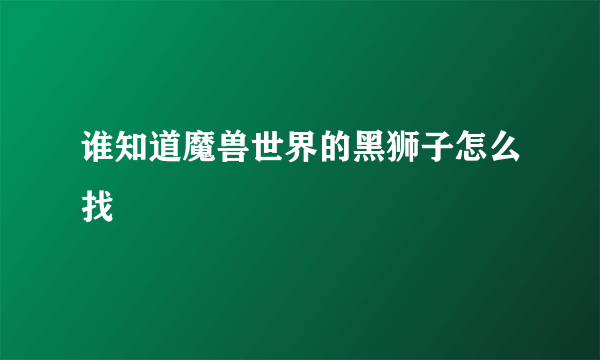 谁知道魔兽世界的黑狮子怎么找